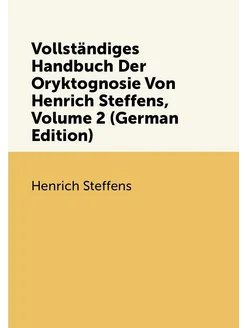 Vollständiges Handbuch Der Oryktognosie Von Henrich Steffens, Volume 2 (German Edition)

Henrich Steffens